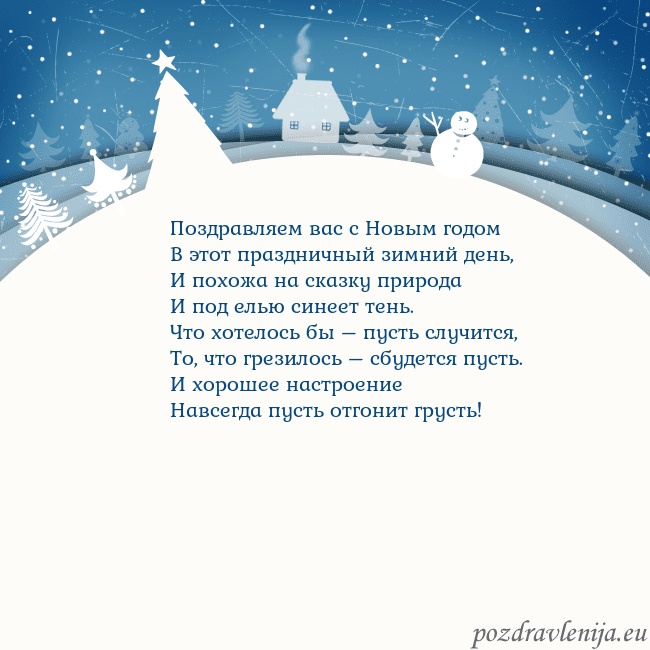 Поздравляем вас с Новым годом
В этот праздничный зимний день,
И похожа на сказку природа
И под елью синеет тень.
Что хотелось бы — пусть случится,
То, что грезилось — сбудется пусть.
И хорошее настроение
Навсегда пусть отгонит грусть!

pozdravlenija.eu